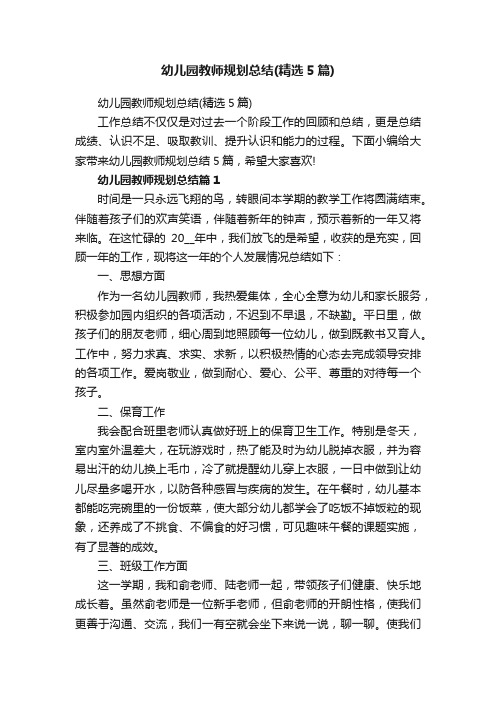 幼儿园教师规划总结(精选5篇)

幼儿园教师规划总结(精选5篇)

工作总结不仅仅是对过去一个阶段工作的回顾和总结，更是总结成绩、认识不足、吸取教训、提升认识和能力的过程。下面小编给大家带来幼儿园教师规划总结5篇，希望大家喜欢!

幼儿园教师规划总结篇1

时间是一只永远飞翔的鸟，转眼间本学期的教学工作将圆满结束。伴随着孩子们的欢声笑语，伴随着新年的钟声，预示着新的一年又将来临。在这忙碌的 20__年中，我们放飞的是希望，收获的是充实，回顾一年的工作，现将这一年的个人发展情况总结如下：

一、思想方面

作为一名幼儿园教师，我热爱集体，全心全意为幼儿和家长服务，积极参加园内组织的各项活动，不迟到不早退，不缺勤。平日里，做孩子们的朋友老师，细心周到地照顾每一位幼儿，做到既教书又育人。工作中，努力求真、求实、求新，以积极热情的心态去完成领导安排的各项工作。爱岗敬业，做到耐心、爱心、公平、尊重的对待每一个孩子。

二、保育工作

我会配合班里老师认真做好班上的保育卫生工作。特别是冬天，室内室外温差大，在玩游戏时，热了能及时为幼儿脱掉衣服，并为容易出汗的幼儿换上毛巾，冷了就提醒幼儿穿上衣服，一日中做到让幼儿尽量多喝开水，以防各种感冒与疾病的发生。在午餐时，幼儿基本都能吃完碗里的一份饭菜，使大部分幼儿都学会了吃饭不掉饭粒的现象，还养成了不挑食、不偏食的好习惯，可见趣味午餐的课题实施，有了显著的成效。

三、班级工作方面

这一学期，我和俞老师、陆老师一起，带领孩子们健康、快乐地成长着。虽然俞老师是一位新手老师，但俞老师的开朗性格，使我们更善于沟通、交流，我们一有空就会坐下来说一说，聊一聊。使我们